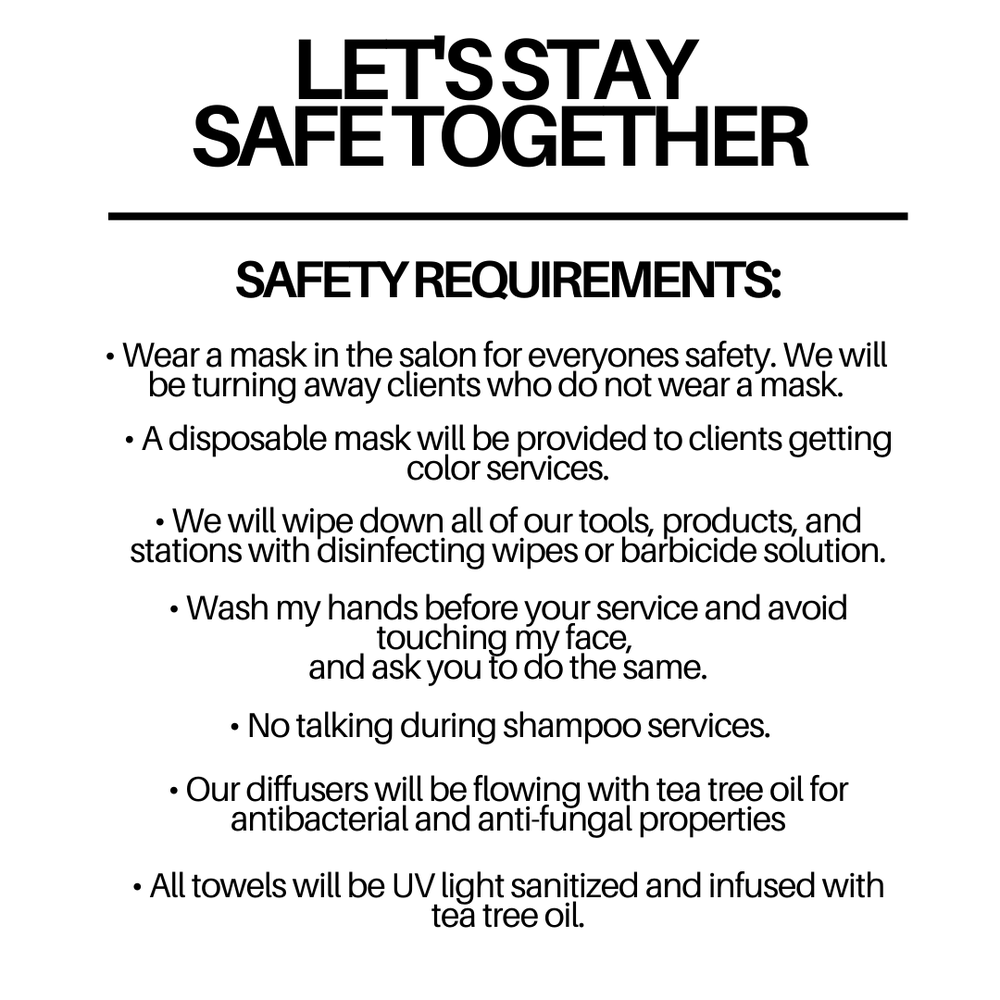 LET'S STAY SAFE TOGETHER

SAFETY REQUIREMENTS:

• Wear a mask in the salon for everyones safety. We will be turning away clients who do not wear a mask.

• A disposable mask will be provided to clients getting color services.

• We will wipe down all of our tools, products, and stations with disinfecting wipes or barbicide solution.

• Wash my hands before your service and avoid touching my face,
and ask you to do the same.

• No talking during shampoo services.

• Our diffusers will be flowing with tea tree oil for antibacterial and anti-fungal properties

• All towels will be UV light sanitized and infused with tea tree oil.